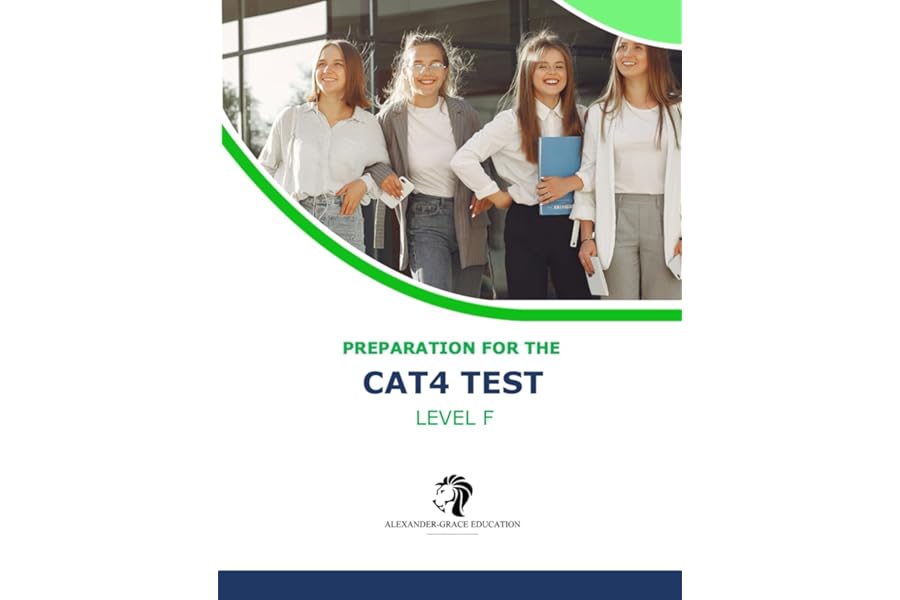 PREPARATION FOR THE

CAT4 TEST

LEVEL F

ALEXANDER-GRACE EDUCATION